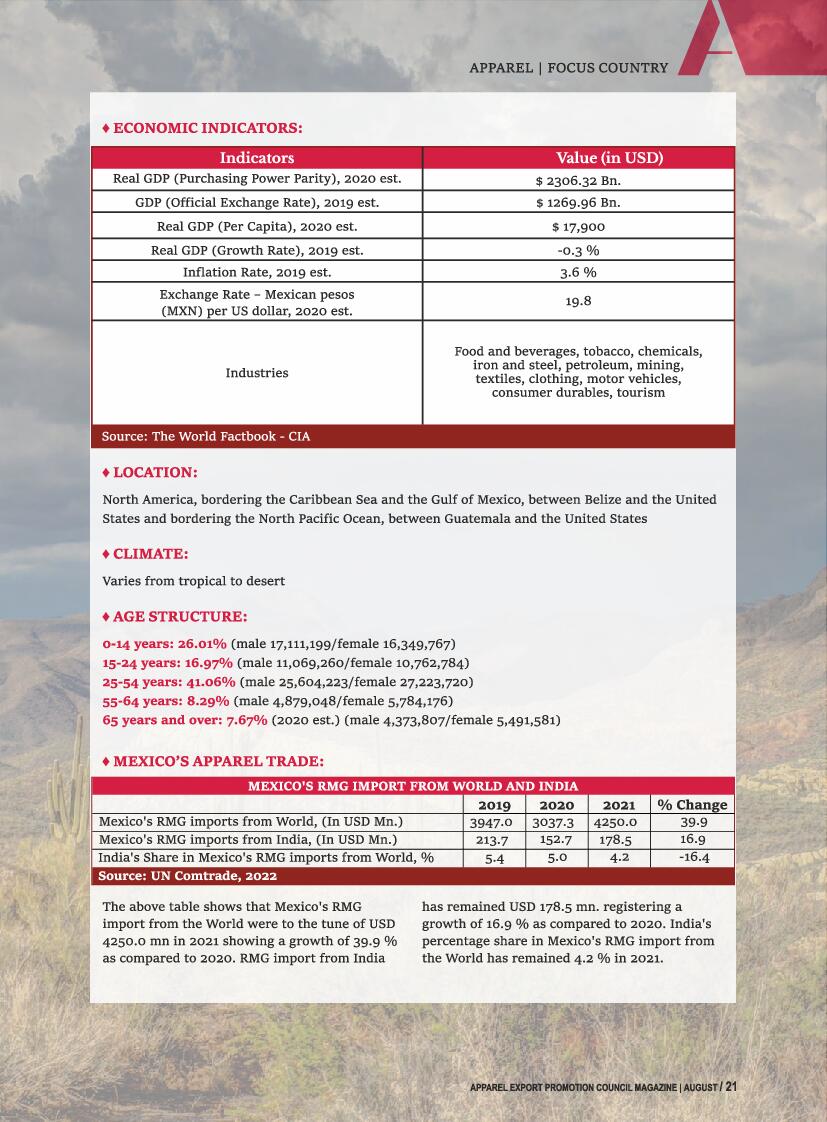 APPAREL | FOCUS COUNTRY

♦ ECONOMIC INDICATORS:

| Indicators | Value (in USD) |
|---|---|
| Real GDP (Purchasing Power Parity), 2020 est. | $ 2306.32 Bn. |
| GDP (Official Exchange Rate), 2019 est. | $ 1269.96 Bn. |
| Real GDP (Per Capita), 2020 est. | $ 17,900 |
| Real GDP (Growth Rate), 2019 est. | -0.3 % |
| Inflation Rate, 2019 est. | 3.6 % |
| Exchange Rate – Mexican pesos (MXN) per US dollar, 2020 est. | 19.8 |
| Industries | Food and beverages, tobacco, chemicals, iron and steel, petroleum, mining, textiles, clothing, motor vehicles, consumer durables, tourism |

Source: The World Factbook - CIA

♦ LOCATION:

North America, bordering the Caribbean Sea and the Gulf of Mexico, between Belize and the United States and bordering the North Pacific Ocean, between Guatemala and the United States

♦ CLIMATE:

Varies from tropical to desert

♦ AGE STRUCTURE:

0-14 years: 26.01% (male 17,111,199/female 16,349,767)
15-24 years: 16.97% (male 11,069,260/female 10,762,784)
25-54 years: 41.06% (male 25,604,223/female 27,223,720)
55-64 years: 8.29% (male 4,879,048/female 5,784,176)
65 years and over: 7.67% (2020 est.) (male 4,373,807/female 5,491,581)

♦ MEXICO'S APPAREL TRADE:

MEXICO'S RMG IMPORT FROM WORLD AND INDIA

| | 2019 | 2020 | 2021 | % Change |
|---|---|---|---|---|
| Mexico's RMG imports from World, (In USD Mn.) | 3947.0 | 3037.3 | 4250.0 | 39.9 |
| Mexico's RMG imports from India, (In USD Mn.) | 213.7 | 152.7 | 178.5 | 16.9 |
| India's Share in Mexico's RMG imports from World, % | 5.4 | 5.0 | 4.2 | -16.4 |

Source: UN Comtrade, 2022

The above table shows that Mexico's RMG import from the World were to the tune of USD 4250.0 mn in 2021 showing a growth of 39.9 % as compared to 2020. RMG import from India has remained USD 178.5 mn. registering a growth of 16.9 % as compared to 2020. India's percentage share in Mexico's RMG import from the World has remained 4.2 % in 2021.

APPAREL EXPORT PROMOTION COUNCIL MAGAZINE | AUGUST / 21